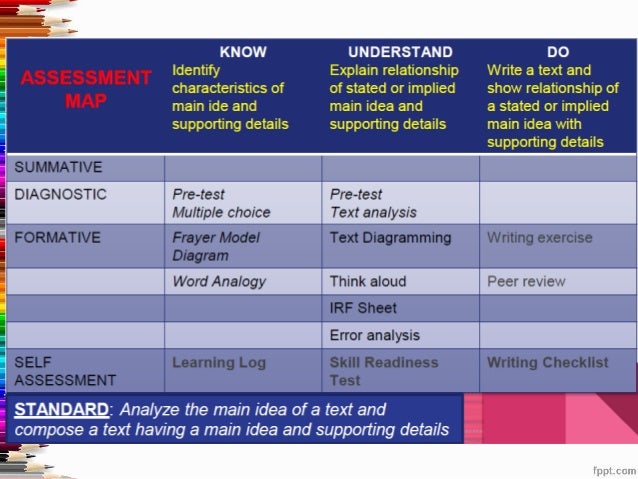 | ASSESSMENT MAP | KNOW Identify characteristics of main ide and supporting details | UNDERSTAND Explain relationship of stated or implied main idea and supporting details | DO Write a text and show relationship of a stated or implied main idea with supporting details |
|---|---|---|---|
| SUMMATIVE | | | |
| DIAGNOSTIC | Pre-test Multiple choice | Pre-test Text analysis | |
| FORMATIVE | Frayer Model Diagram | Text Diagramming | Writing exercise |
| | Word Analogy | Think aloud | Peer review |
| | | IRF Sheet | |
| | | Error analysis | |
| SELF ASSESSMENT | Learning Log | Skill Readiness Test | Writing Checklist |

STANDARD: Analyze the main idea of a text and compose a text having a main idea and supporting details

fppt.com